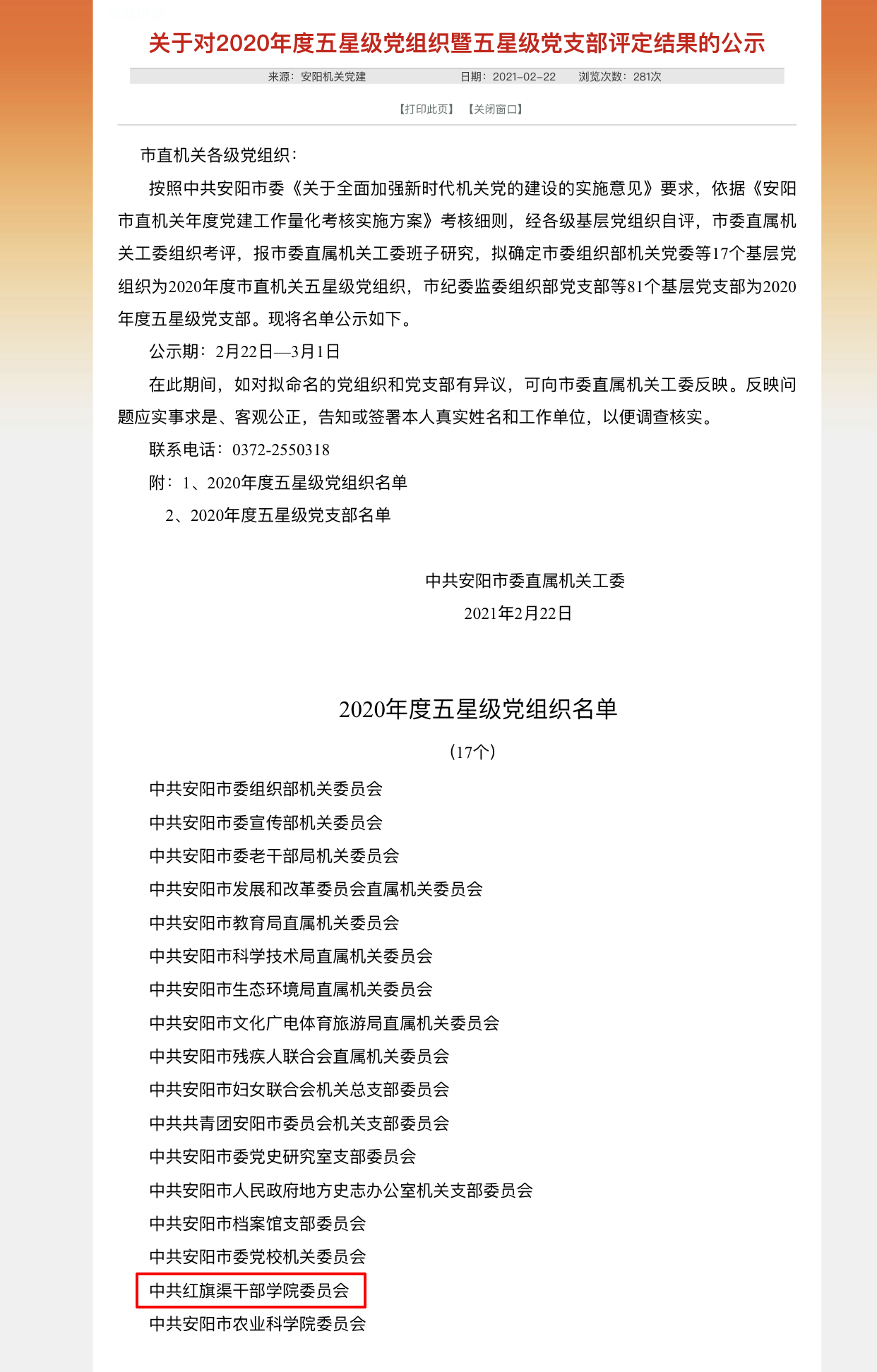 关于对2020年度五星级党组织暨五星级党支部评定结果的公示

来源：安阳机关党建　　日期：2021-02-22　　浏览次数：281次

【打印此页】　【关闭窗口】

市直机关各级党组织：

按照中共安阳市委《关于全面加强新时代机关党的建设的实施意见》要求，依据《安阳市直机关年度党建工作量化考核实施方案》考核细则，经各级基层党组织自评，市委直属机关工委组织考评，报市委直属机关工委班子研究，拟确定市委组织部机关党委等17个基层党组织为2020年度市直机关五星级党组织，市纪委监委组织部党支部等81个基层党支部为2020年度五星级党支部。现将名单公示如下。

公示期：2月22日—3月1日

在此期间，如对拟命名的党组织和党支部有异议，可向市委直属机关工委反映。反映问题应实事求是、客观公正，告知或签署本人真实姓名和工作单位，以便调查核实。

联系电话：0372-2550318

附：1、2020年度五星级党组织名单

2、2020年度五星级党支部名单

中共安阳市委直属机关工委

2021年2月22日

2020年度五星级党组织名单

（17个）

中共安阳市委组织部机关委员会

中共安阳市委宣传部机关委员会

中共安阳市委老干部局机关委员会

中共安阳市发展和改革委员会直属机关委员会

中共安阳市教育局直属机关委员会

中共安阳市科学技术局直属机关委员会

中共安阳市生态环境局直属机关委员会

中共安阳市文化广电体育旅游局直属机关委员会

中共安阳市残疾人联合会直属机关委员会

中共安阳市妇女联合会机关总支部委员会

中共共青团安阳市委员会机关支部委员会

中共安阳市委党史研究室支部委员会

中共安阳市人民政府地方史志办公室机关支部委员会

中共安阳市档案馆支部委员会

中共安阳市委党校机关委员会

中共红旗渠干部学院委员会

中共安阳市农业科学院委员会